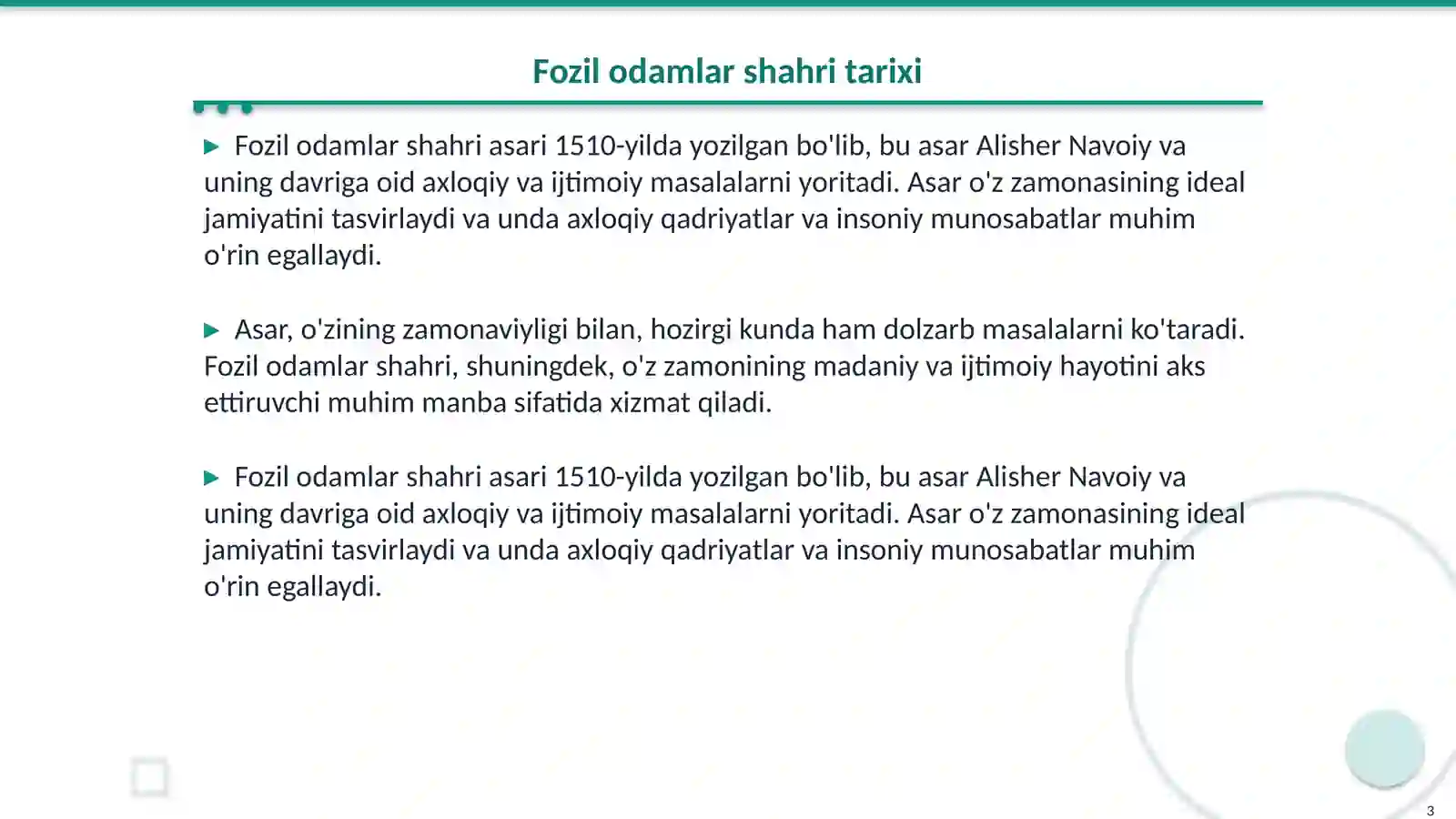 Fozil odamlar shahri tarixi

▶ Fozil odamlar shahri asari 1510-yilda yozilgan bo'lib, bu asar Alisher Navoiy va uning davriga oid axloqiy va ijtimoiy masalalarni yoritadi. Asar o'z zamonasining ideal jamiyatini tasvirlaydi va unda axloqiy qadriyatlar va insoniy munosabatlar muhim o'rin egallaydi.

▶ Asar, o'zining zamonaviyligi bilan, hozirgi kunda ham dolzarb masalalarni ko'taradi. Fozil odamlar shahri, shuningdek, o'z zamonining madaniy va ijtimoiy hayotini aks ettiruvchi muhim manba sifatida xizmat qiladi.

▶ Fozil odamlar shahri asari 1510-yilda yozilgan bo'lib, bu asar Alisher Navoiy va uning davriga oid axloqiy va ijtimoiy masalalarni yoritadi. Asar o'z zamonasining ideal jamiyatini tasvirlaydi va unda axloqiy qadriyatlar va insoniy munosabatlar muhim o'rin egallaydi.

3